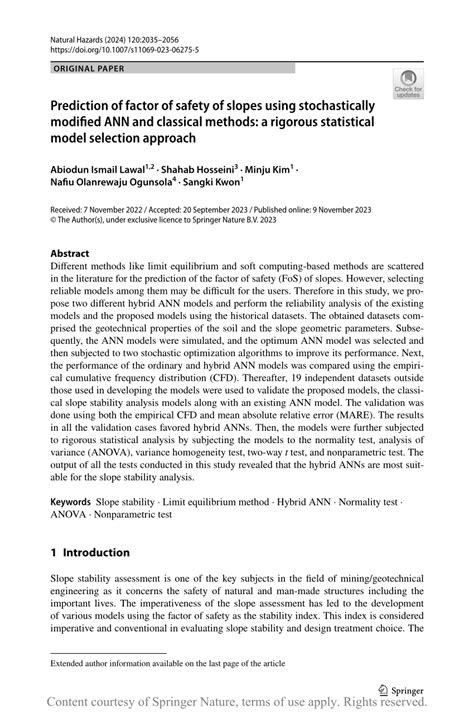 Natural Hazards (2024) 120:2035–2056
https://doi.org/10.1007/s11069-023-06275-5

ORIGINAL PAPER

Check for updates

Prediction of factor of safety of slopes using stochastically modified ANN and classical methods: a rigorous statistical model selection approach

Abiodun Ismail Lawal$^{1,2}$ · Shahab Hosseini$^{3}$ · Minju Kim$^{1}$ · Nafiu Olanrewaju Ogunsola$^{4}$ · Sangki Kwon$^{1}$

Received: 7 November 2022 / Accepted: 20 September 2023 / Published online: 9 November 2023
© The Author(s), under exclusive licence to Springer Nature B.V. 2023

Abstract
Different methods like limit equilibrium and soft computing-based methods are scattered in the literature for the prediction of the factor of safety (FoS) of slopes. However, selecting reliable models among them may be difficult for the users. Therefore in this study, we propose two different hybrid ANN models and perform the reliability analysis of the existing models and the proposed models using the historical datasets. The obtained datasets comprised the geotechnical properties of the soil and the slope geometric parameters. Subsequently, the ANN models were simulated, and the optimum ANN model was selected and then subjected to two stochastic optimization algorithms to improve its performance. Next, the performance of the ordinary and hybrid ANN models was compared using the empirical cumulative frequency distribution (CFD). Thereafter, 19 independent datasets outside those used in developing the models were used to validate the proposed models, the classical slope stability analysis models along with an existing ANN model. The validation was done using both the empirical CFD and mean absolute relative error (MARE). The results in all the validation cases favored hybrid ANNs. Then, the models were further subjected to rigorous statistical analysis by subjecting the models to the normality test, analysis of variance (ANOVA), variance homogeneity test, two-way $t$ test, and nonparametric test. The output of all the tests conducted in this study revealed that the hybrid ANNs are most suitable for the slope stability analysis.

Keywords Slope stability · Limit equilibrium method · Hybrid ANN · Normality test · ANOVA · Nonparametric test

1 Introduction

Slope stability assessment is one of the key subjects in the field of mining/geotechnical engineering as it concerns the safety of natural and man-made structures including the important lives. The imperativeness of the slope assessment has led to the development of various models using the factor of safety as the stability index. This index is considered imperative and conventional in evaluating slope stability and design treatment choice. The

Extended author information available on the last page of the article

Springer

Content courtesy of Springer Nature, terms of use apply. Rights reserved.